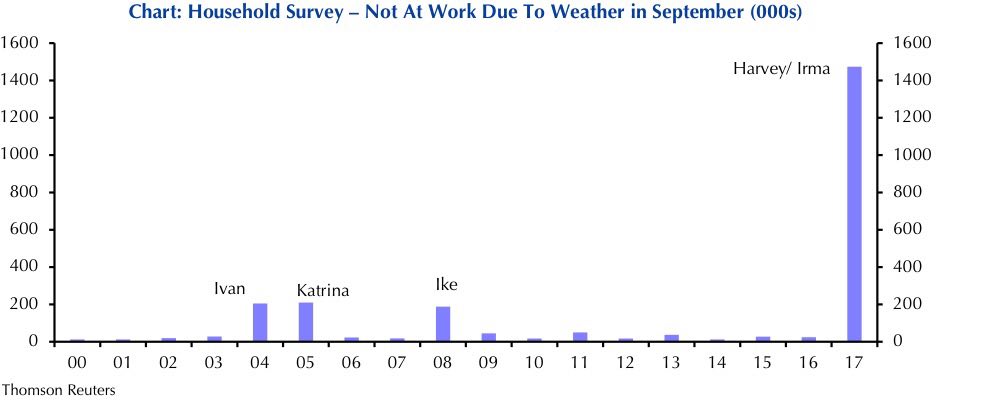 Chart: Household Survey – Not At Work Due To Weather in September (000s)

1600
1400
1200
1000
800
600
400
200
0

1600
1400
1200
1000
800
600
400
200
0

Harvey/ Irma

Ivan

Katrina

Ike

00 01 02 03 04 05 06 07 08 09 10 11 12 13 14 15 16 17

Thomson Reuters